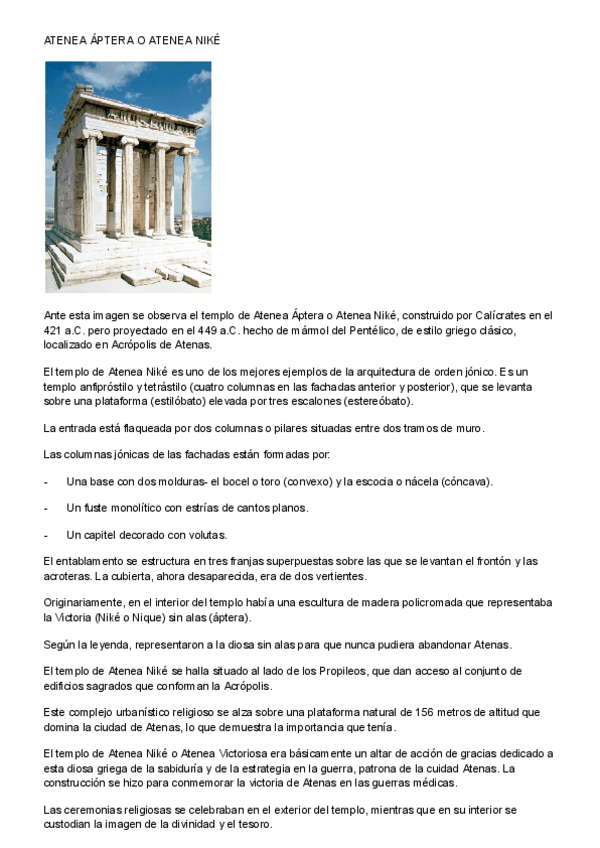 ATENEA ÁPTERA O ATENEA NIKÉ

Ante esta imagen se observa el templo de Atenea Áptera o Atenea Niké, construido por Calícrates en el 421 a.C. pero proyectado en el 449 a.C. hecho de mármol del Pentélico, de estilo griego clásico, localizado en Acrópolis de Atenas.

El templo de Atenea Niké es uno de los mejores ejemplos de la arquitectura de orden jónico. Es un templo anfipróstilo y tetrástilo (cuatro columnas en las fachadas anterior y posterior), que se levanta sobre una plataforma (estilóbato) elevada por tres escalones (estereóbato).

La entrada está flaqueada por dos columnas o pilares situadas entre dos tramos de muro.

Las columnas jónicas de las fachadas están formadas por:

- Una base con dos molduras- el bocel o toro (convexo) y la escocia o nácela (cóncava).

- Un fuste monolítico con estrías de cantos planos.

- Un capitel decorado con volutas.

El entablamento se estructura en tres franjas superpuestas sobre las que se levantan el frontón y las acroteras. La cubierta, ahora desaparecida, era de dos vertientes.

Originariamente, en el interior del templo había una escultura de madera policromada que representaba la Victoria (Niké o Nique) sin alas (áptera).

Según la leyenda, representaron a la diosa sin alas para que nunca pudiera abandonar Atenas.

El templo de Atenea Niké se halla situado al lado de los Propileos, que dan acceso al conjunto de edificios sagrados que conforman la Acrópolis.

Este complejo urbanístico religioso se alza sobre una plataforma natural de 156 metros de altitud que domina la ciudad de Atenas, lo que demuestra la importancia que tenía.

El templo de Atenea Niké o Atenea Victoriosa era básicamente un altar de acción de gracias dedicado a esta diosa griega de la sabiduría y de la estrategia en la guerra, patrona de la cuidad Atenas. La construcción se hizo para conmemorar la victoria de Atenas en las guerras médicas.

Las ceremonias religiosas se celebraban en el exterior del templo, mientras que en su interior se custodian la imagen de la divinidad y el tesoro.